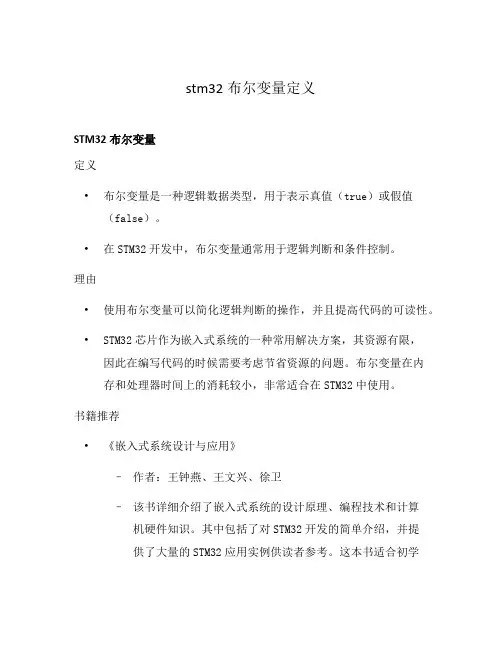 stm32 布尔变量定义

STM32 布尔变量

定义

• 布尔变量是一种逻辑数据类型，用于表示真值（true）或假值（false）。

• 在 STM32 开发中，布尔变量通常用于逻辑判断和条件控制。

理由

• 使用布尔变量可以简化逻辑判断的操作，并且提高代码的可读性。

• STM32 芯片作为嵌入式系统的一种常用解决方案，其资源有限，因此在编写代码的时候需要考虑节省资源的问题。布尔变量在内存和处理器时间上的消耗较小，非常适合在 STM32 中使用。

书籍推荐

• 《嵌入式系统设计与应用》

– 作者：王钟燕、王文兴、徐卫

– 该书详细介绍了嵌入式系统的设计原理、编程技术和计算机硬件知识。其中包括了对 STM32 开发的简单介绍，并提供了大量的 STM32 应用实例供读者参考。这本书适合初学